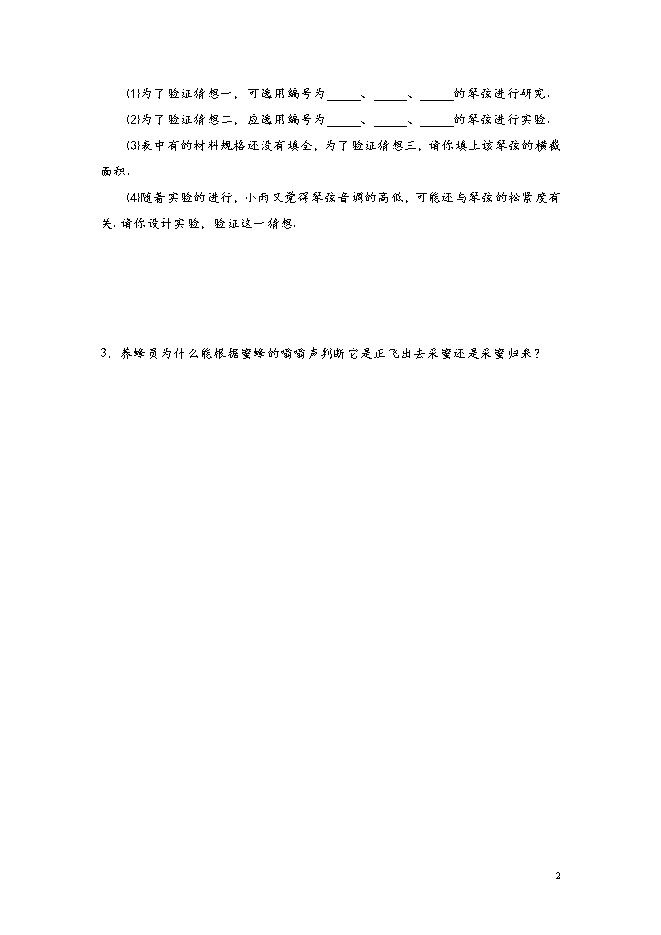 ⑴为了验证猜想一，可选用编号为_____、_____、_____的琴弦进行研究.

⑵为了验证猜想二，应选用编号为_____、_____、_____的琴弦进行实验.

⑶表中有的材料规格还没有填全，为了验证猜想三，请你填上该琴弦的横截面积.

⑷随着实验的进行，小雨又觉得琴弦音调的高低，可能还与琴弦的松紧度有关.请你设计实验，验证这一猜想.

3．养蜂员为什么能根据蜜蜂的嗡嗡声判断它是正飞出去采蜜还是采蜜归来？

2